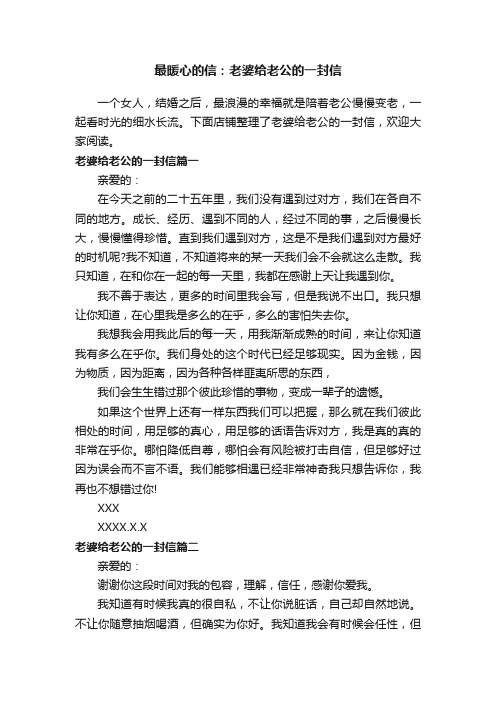 最暖心的信：老婆给老公的一封信

一个女人，结婚之后，最浪漫的幸福就是陪着老公慢慢变老，一起看时光的细水长流。下面店铺整理了老婆给老公的一封信，欢迎大家阅读。

老婆给老公的一封信篇一

亲爱的：

在今天之前的二十五年里，我们没有遇到过对方，我们在各自不同的地方。成长、经历、遇到不同的人，经过不同的事，之后慢慢长大，慢慢懂得珍惜。直到我们遇到对方，这是不是我们遇到对方最好的时机呢?我不知道，不知道将来的某一天我们会不会就这么走散。我只知道，在和你在一起的每一天里，我都在感谢上天让我遇到你。

我不善于表达，更多的时间里我会写，但是我说不出口。我只想让你知道，在心里我是多么的在乎，多么的害怕失去你。

我想我会用我此后的每一天，用我渐渐成熟的时间，来让你知道我有多么在乎你。我们身处的这个时代已经足够现实。因为金钱，因为物质，因为距离，因为各种各样匪夷所思的东西，

我们会生生错过那个彼此珍惜的事物，变成一辈子的遗憾。

如果这个世界上还有一样东西我们可以把握，那么就在我们彼此相处的时间，用足够的真心，用足够的话语告诉对方，我是真的真的非常在乎你。哪怕降低自尊，哪怕会有风险被打击自信，但足够好过因为误会而不言不语。我们能够相遇已经非常神奇我只想告诉你，我再也不想错过你!

XXX

XXXX.X.X

老婆给老公的一封信篇二

亲爱的：

谢谢你这段时间对我的包容，理解，信任，感谢你爱我。

我知道有时候我真的很自私，不让你说脏话，自己却自然地说。不让你随意抽烟喝酒，但确实为你好。我知道我会有时候会任性，但